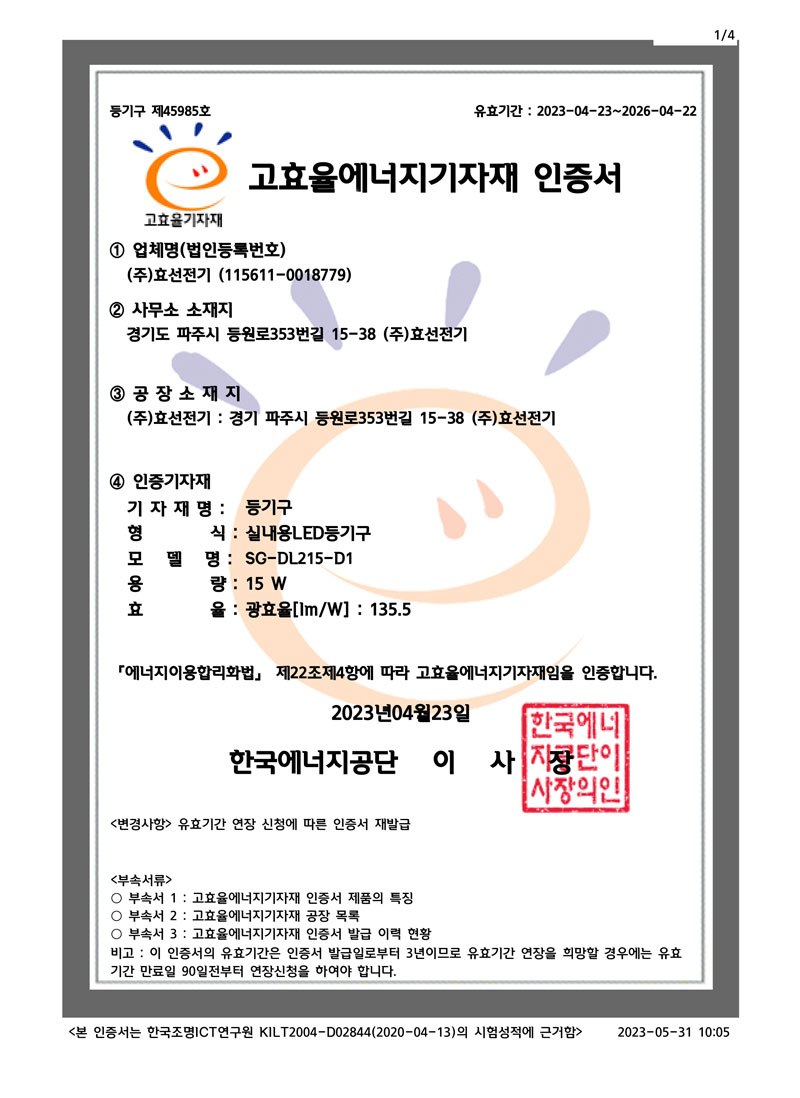 1/4

등기구 제45985호

유효기간 : 2023-04-23~2026-04-22

고효율기자재

고효율에너지기자재 인증서

① 업체명(법인등록번호)
(주)효선전기 (115611-0018779)

② 사무소 소재지
경기도 파주시 등원로353번길 15-38 (주)효선전기

③ 공 장 소 재 지
(주)효선전기 : 경기 파주시 등원로353번길 15-38 (주)효선전기

④ 인증기자재
기 자 재 명 : 등기구
형 식 : 실내용LED등기구
모 델 명 : SG-DL215-D1
용 량 : 15 W
효 율 : 광효율[lm/W] : 135.5

「에너지이용합리화법」 제22조제4항에 따라 고효율에너지기자재임을 인증합니다.

2023년04월23일

한국에너지공단 이 사 장

한국에너지공단이사장의인

<변경사항> 유효기간 연장 신청에 따른 인증서 재발급

<부속서류>
○ 부속서 1 : 고효율에너지기자재 인증서 제품의 특징
○ 부속서 2 : 고효율에너지기자재 공장 목록
○ 부속서 3 : 고효율에너지기자재 인증서 발급 이력 현황
비고 : 이 인증서의 유효기간은 인증서 발급일로부터 3년이므로 유효기간 연장을 희망할 경우에는 유효기간 만료일 90일전부터 연장신청을 하여야 합니다.

<본 인증서는 한국조명ICT연구원 KILT2004-D02844(2020-04-13)의 시험성적에 근거함> 2023-05-31 10:05